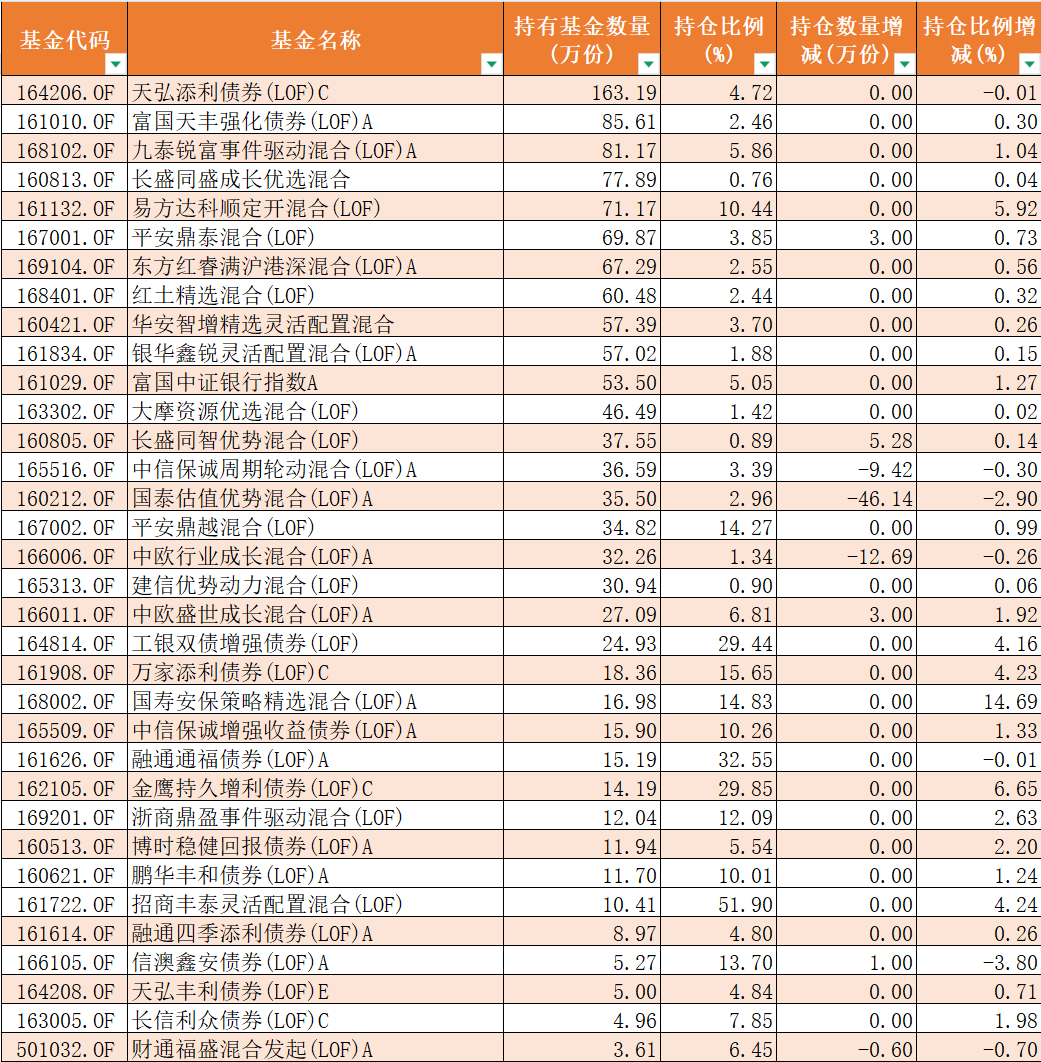 | 基金代码 | 基金名称 | 持有基金数量(万份) | 持仓比例(%) | 持仓数量增减(万份) | 持仓比例增减(%) |
|---|---|---|---|---|---|
| 164206.OF | 天弘添利债券(LOF)C | 163.19 | 4.72 | 0.00 | -0.01 |
| 161010.OF | 富国天丰强化债券(LOF)A | 85.61 | 2.46 | 0.00 | 0.30 |
| 168102.OF | 九泰锐富事件驱动混合(LOF)A | 81.17 | 5.86 | 0.00 | 1.04 |
| 160813.OF | 长盛同盛成长优选混合 | 77.89 | 0.76 | 0.00 | 0.04 |
| 161132.OF | 易方达科顺定开混合(LOF) | 71.17 | 10.44 | 0.00 | 5.92 |
| 167001.OF | 平安鼎泰混合(LOF) | 69.87 | 3.85 | 3.00 | 0.73 |
| 169104.OF | 东方红睿满沪港深混合(LOF)A | 67.29 | 2.55 | 0.00 | 0.56 |
| 168401.OF | 红土精选混合(LOF) | 60.48 | 2.44 | 0.00 | 0.32 |
| 160421.OF | 华安智增精选灵活配置混合 | 57.39 | 3.70 | 0.00 | 0.26 |
| 161834.OF | 银华鑫锐灵活配置混合(LOF)A | 57.02 | 1.88 | 0.00 | 0.15 |
| 161029.OF | 富国中证银行指数A | 53.50 | 5.05 | 0.00 | 1.27 |
| 163302.OF | 大摩资源优选混合(LOF) | 46.49 | 1.42 | 0.00 | 0.02 |
| 160805.OF | 长盛同智优势混合(LOF) | 37.55 | 0.89 | 5.28 | 0.14 |
| 165516.OF | 中信保诚周期轮动混合(LOF)A | 36.59 | 3.39 | -9.42 | -0.30 |
| 160212.OF | 国泰估值优势混合(LOF)A | 35.50 | 2.96 | -46.14 | -2.90 |
| 167002.OF | 平安鼎越混合(LOF) | 34.82 | 14.27 | 0.00 | 0.99 |
| 166006.OF | 中欧行业成长混合(LOF)A | 32.26 | 1.34 | -12.69 | -0.26 |
| 165313.OF | 建信优势动力混合(LOF) | 30.94 | 0.90 | 0.00 | 0.06 |
| 166011.OF | 中欧盛世成长混合(LOF)A | 27.09 | 6.81 | 3.00 | 1.92 |
| 164814.OF | 工银双债增强债券(LOF) | 24.93 | 29.44 | 0.00 | 4.16 |
| 161908.OF | 万家添利债券(LOF)C | 18.36 | 15.65 | 0.00 | 4.23 |
| 168002.OF | 国寿安保策略精选混合(LOF)A | 16.98 | 14.83 | 0.00 | 14.69 |
| 165509.OF | 中信保诚增强收益债券(LOF)A | 15.90 | 10.26 | 0.00 | 1.33 |
| 161626.OF | 融通通福债券(LOF)A | 15.19 | 32.55 | 0.00 | -0.01 |
| 162105.OF | 金鹰持久增利债券(LOF)C | 14.19 | 29.85 | 0.00 | 6.65 |
| 169201.OF | 浙商鼎盈事件驱动混合(LOF) | 12.04 | 12.09 | 0.00 | 2.63 |
| 160513.OF | 博时稳健回报债券(LOF)A | 11.94 | 5.54 | 0.00 | 2.20 |
| 160621.OF | 鹏华丰和债券(LOF)A | 11.70 | 10.01 | 0.00 | 1.24 |
| 161722.OF | 招商丰泰灵活配置混合(LOF) | 10.41 | 51.90 | 0.00 | 4.24 |
| 161614.OF | 融通四季添利债券(LOF)A | 8.97 | 4.80 | 0.00 | 0.26 |
| 166105.OF | 信澳鑫安债券(LOF)A | 5.27 | 13.70 | 1.00 | -3.80 |
| 164208.OF | 天弘丰利债券(LOF)E | 5.00 | 4.84 | 0.00 | 0.71 |
| 163005.OF | 长信利众债券(LOF)C | 4.96 | 7.85 | 0.00 | 1.98 |
| 501032.OF | 财通福盛混合发起(LOF)A | 3.61 | 6.45 | -0.60 | -0.70 |